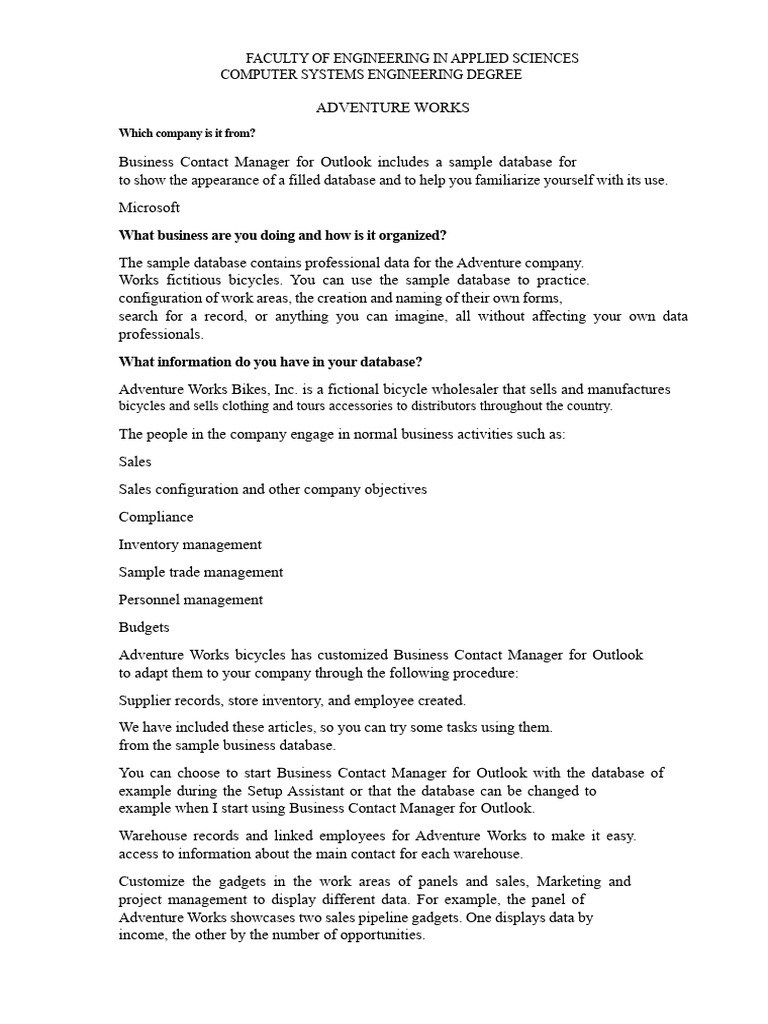 FACULTY OF ENGINEERING IN APPLIED SCIENCES
COMPUTER SYSTEMS ENGINEERING DEGREE

ADVENTURE WORKS

Which company is it from?

Business Contact Manager for Outlook includes a sample database for to show the appearance of a filled database and to help you familiarize yourself with its use.

Microsoft

What business are you doing and how is it organized?

The sample database contains professional data for the Adventure company. Works fictitious bicycles. You can use the sample database to practice. configuration of work areas, the creation and naming of their own forms, search for a record, or anything you can imagine, all without affecting your own data professionals.

What information do you have in your database?

Adventure Works Bikes, Inc. is a fictional bicycle wholesaler that sells and manufactures bicycles and sells clothing and tours accessories to distributors throughout the country.

The people in the company engage in normal business activities such as:

Sales

Sales configuration and other company objectives

Compliance

Inventory management

Sample trade management

Personnel management

Budgets

Adventure Works bicycles has customized Business Contact Manager for Outlook to adapt them to your company through the following procedure:

Supplier records, store inventory, and employee created.

We have included these articles, so you can try some tasks using them. from the sample business database.

You can choose to start Business Contact Manager for Outlook with the database of example during the Setup Assistant or that the database can be changed to example when I start using Business Contact Manager for Outlook.

Warehouse records and linked employees for Adventure Works to make it easy. access to information about the main contact for each warehouse.

Customize the gadgets in the work areas of panels and sales, Marketing and project management to display different data. For example, the panel of Adventure Works showcases two sales pipeline gadgets. One displays data by income, the other by the number of opportunities.